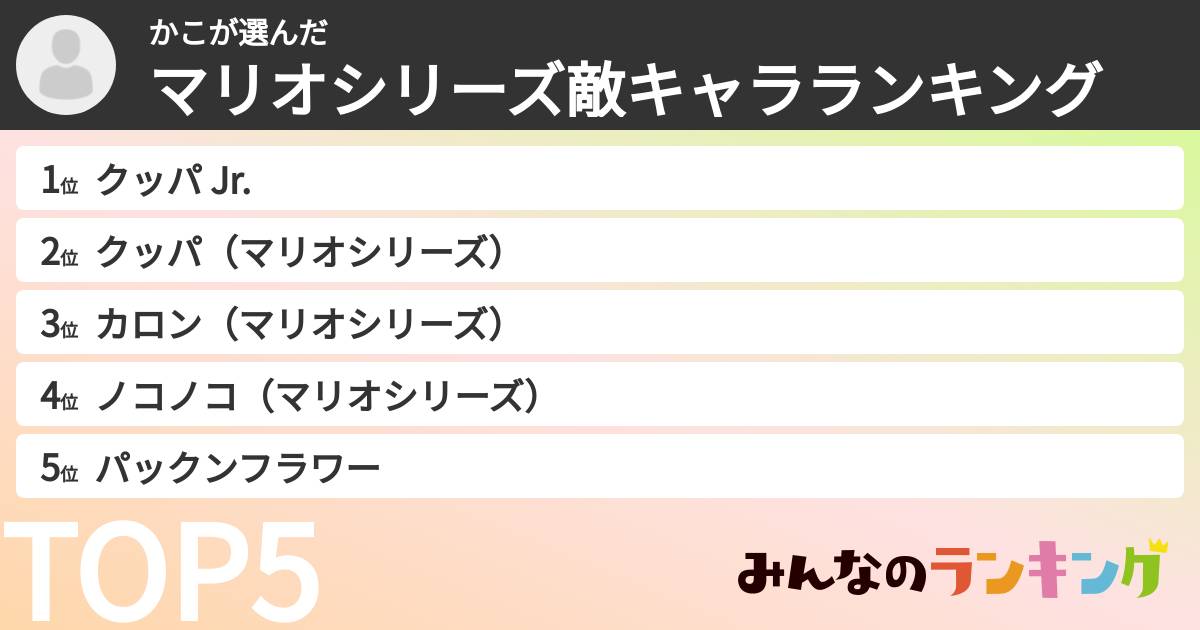 かこが選んだ
マリオシリーズ敵キャラランキング

1位 クッパ Jr.
2位 クッパ（マリオシリーズ）
3位 カロン（マリオシリーズ）
4位 ノコノコ（マリオシリーズ）
5位 パックンフラワー

TOP5

みんなのランキング